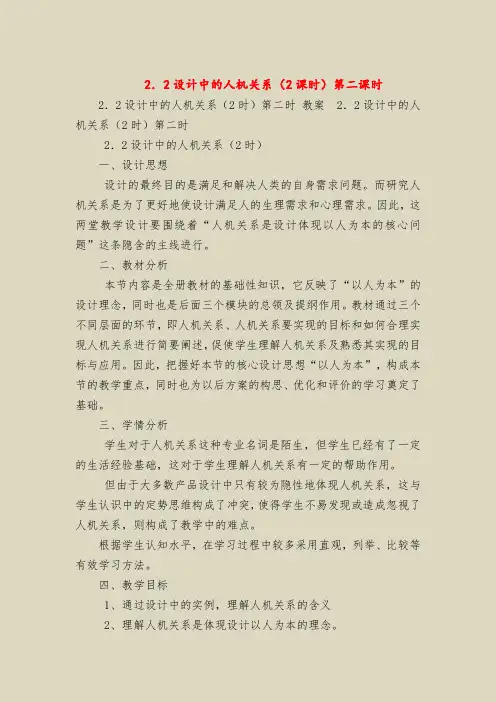 2．2设计中的人机关系（2课时）第二课时

2．2设计中的人机关系（2时）第二时 教案 2．2设计中的人机关系（2时）第二时

2．2设计中的人机关系（2时）

一、设计思想

设计的最终目的是满足和解决人类的自身需求问题。而研究人机关系是为了更好地使设计满足人的生理需求和心理需求。因此，这两堂教学设计要围绕着“人机关系是设计体现以人为本的核心问题”这条隐含的主线进行。

二、教材分析

本节内容是全册教材的基础性知识，它反映了“以人为本”的设计理念，同时也是后面三个模块的总领及提纲作用。教材通过三个不同层面的环节，即人机关系、人机关系要实现的目标和如何合理实现人机关系进行简要阐述，促使学生理解人机关系及熟悉其实现的目标与应用。因此，把握好本节的核心设计思想“以人为本”，构成本节的教学重点，同时也为以后方案的构思、优化和评价的学习奠定了基础。

三、学情分析

学生对于人机关系这种专业名词是陌生，但学生已经有了一定的生活经验基础，这对于学生理解人机关系有一定的帮助作用。

但由于大多数产品设计中只有较为隐性地体现人机关系，这与学生认识中的定势思维构成了冲突，使得学生不易发现或造成忽视了人机关系，则构成了教学中的难点。

根据学生认知水平，在学习过程中较多采用直观，列举、比较等有效学习方法。

四、教学目标

1、通过设计中的实例，理解人机关系的含义

2、理解人机关系是体现设计以人为本的理念。